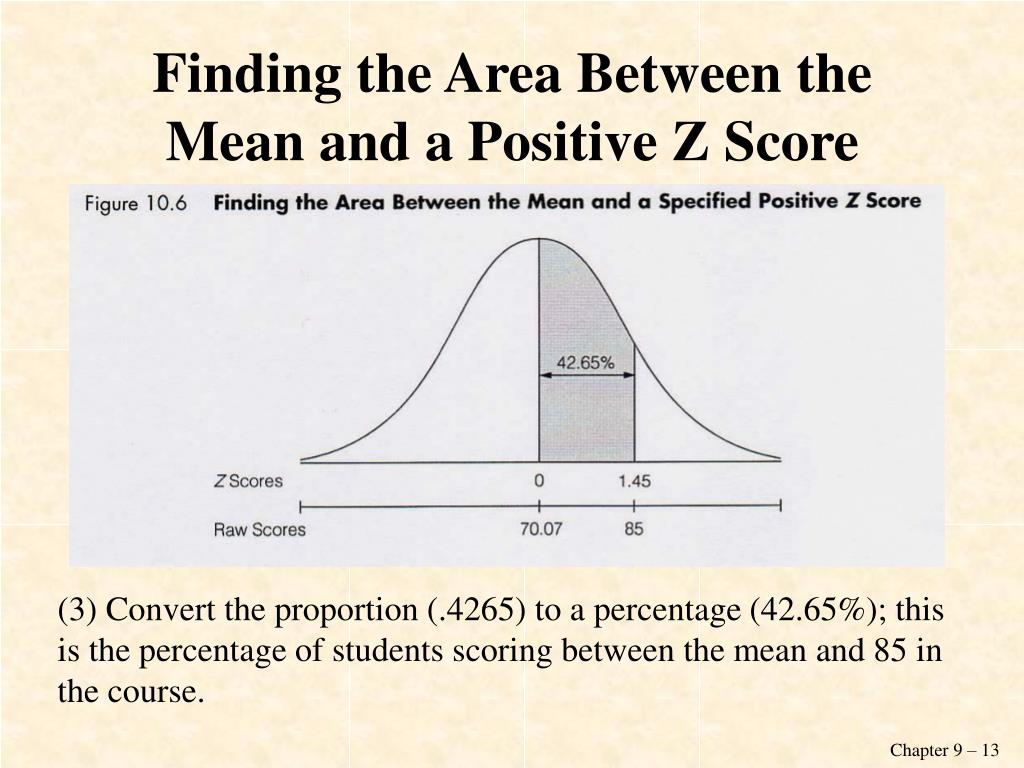 Finding the Area Between the Mean and a Positive Z Score

Figure 10.6 Finding the Area Between the Mean and a Specified Positive Z Score

42.65%

Z Scores 0 1.45

Raw Scores 70.07 85

(3) Convert the proportion (.4265) to a percentage (42.65%); this is the percentage of students scoring between the mean and 85 in the course.

Chapter 9 – 13